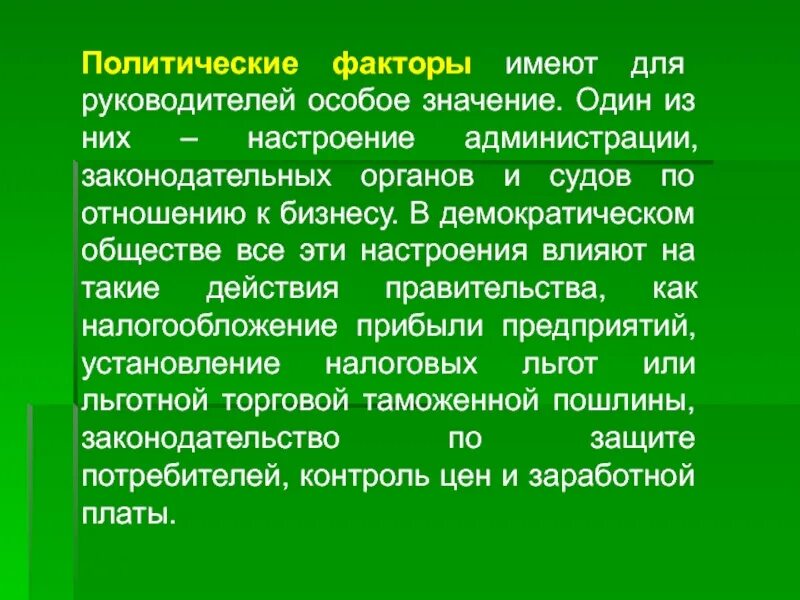 Политические факторы имеют для руководителей особое значение. Один из них – настроение администрации, законодательных органов и судов по отношению к бизнесу. В демократическом обществе все эти настроения влияют на такие действия правительства, как налогообложение прибыли предприятий, установление налоговых льгот или льготной торговой таможенной пошлины, законодательство по защите потребителей, контроль цен и заработной платы.